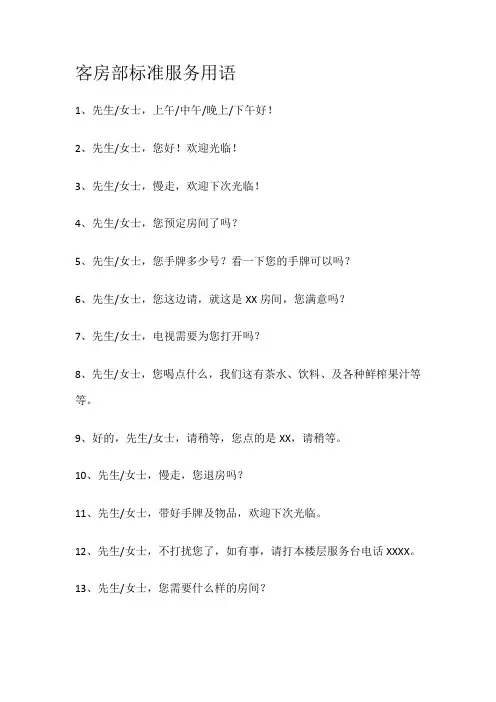 客房部标准服务用语

1、先生/女士，上午/中午/晚上/下午好！

2、先生/女士，您好！欢迎光临！

3、先生/女士，慢走，欢迎下次光临！

4、先生/女士，您预定房间了吗？

5、先生/女士，您手牌多少号？看一下您的手牌可以吗？

6、先生/女士，您这边请，就这是 XX 房间，您满意吗？

7、先生/女士，电视需要为您打开吗？

8、先生/女士，您喝点什么，我们这有茶水、饮料、及各种鲜榨果汁等等。

9、好的，先生/女士，请稍等，您点的是 XX，请稍等。

10、先生/女士，慢走，您退房吗？

11、先生/女士，带好手牌及物品，欢迎下次光临。

12、先生/女士，不打扰您了，如有事，请打本楼层服务台电话 XXXX。

13、先生/女士，您需要什么样的房间？